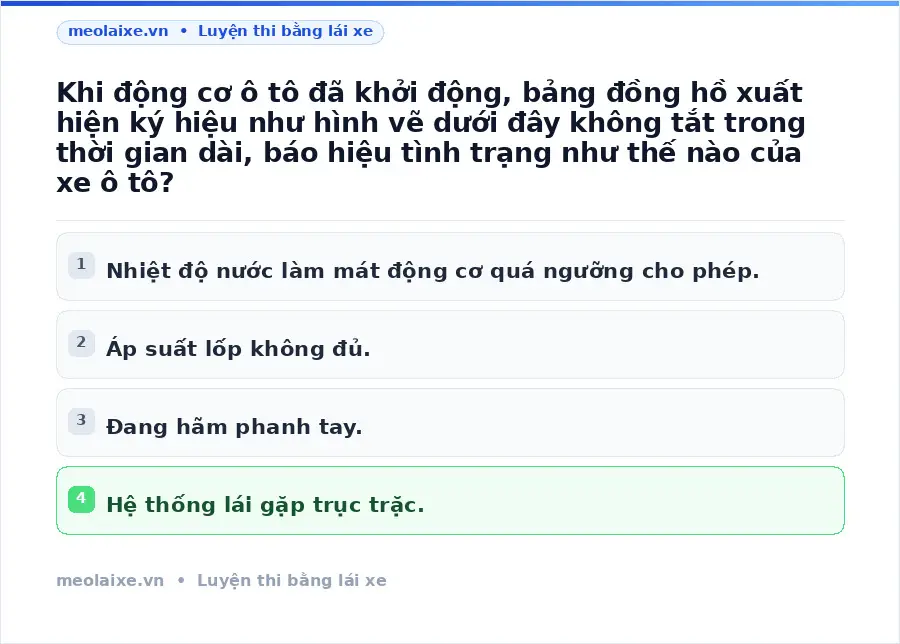 meolaixe.vn • Luyện thi bằng lái xe

Khi động cơ ô tô đã khởi động, bảng đồng hồ xuất hiện ký hiệu như hình vẽ dưới đây không tắt trong thời gian dài, báo hiệu tình trạng như thế nào của xe ô tô?

1 Nhiệt độ nước làm mát động cơ quá ngưỡng cho phép.

2 Áp suất lốp không đủ.

3 Đang hãm phanh tay.

4 Hệ thống lái gặp trục trặc.

meolaixe.vn • Luyện thi bằng lái xe